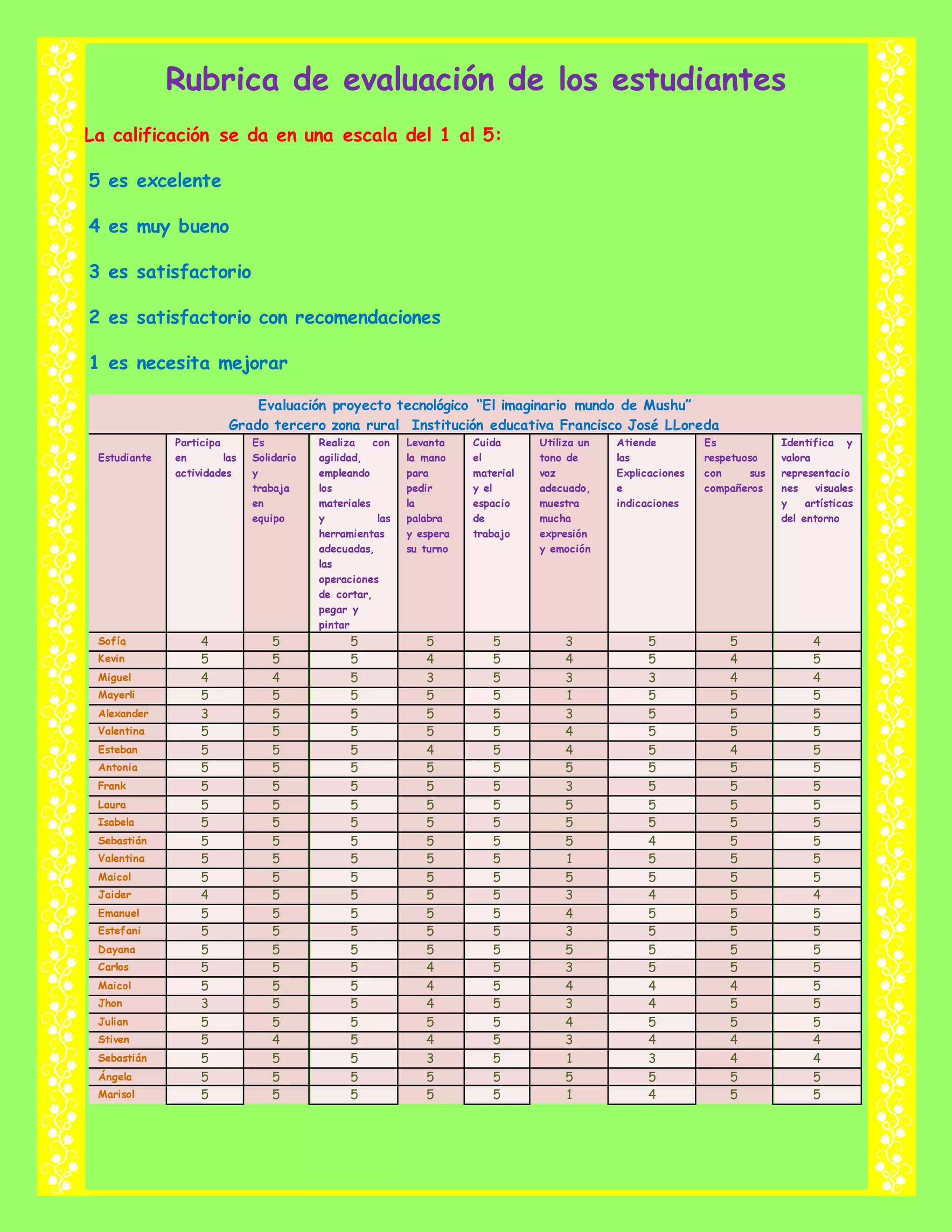 Rubrica de evaluación de los estudiantes

La calificación se da en una escala del 1 al 5:

5 es excelente

4 es muy bueno

3 es satisfactorio

2 es satisfactorio con recomendaciones

1 es necesita mejorar

Evaluación proyecto tecnológico "El imaginario mundo de Mushu"
Grado tercero zona rural Institución educativa Francisco José LLoreda

| Estudiante | Participa en las actividades | Es Solidario y trabaja en equipo | Realiza con agilidad, empleando los materiales y las herramientas adecuadas, las operaciones de cortar, pegar y pintar | Levanta la mano para pedir la palabra y espera su turno | Cuida el material y el espacio de trabajo | Utiliza un tono de voz adecuado, muestra mucha expresión y emoción | Atiende las Explicaciones e indicaciones | Es respetuoso con sus compañeros | Identifica y valora representaciones visuales y artísticas del entorno |
|---|---|---|---|---|---|---|---|---|---|
| Sofía | 4 | 5 | 5 | 5 | 5 | 3 | 5 | 5 | 4 |
| Kevin | 5 | 5 | 5 | 4 | 5 | 4 | 5 | 4 | 5 |
| Miguel | 4 | 4 | 5 | 3 | 5 | 3 | 3 | 4 | 4 |
| Mayerli | 5 | 5 | 5 | 5 | 5 | 1 | 5 | 5 | 5 |
| Alexander | 3 | 5 | 5 | 5 | 5 | 3 | 5 | 5 | 5 |
| Valentina | 5 | 5 | 5 | 5 | 5 | 4 | 5 | 5 | 5 |
| Esteban | 5 | 5 | 5 | 4 | 5 | 4 | 5 | 4 | 5 |
| Antonia | 5 | 5 | 5 | 5 | 5 | 5 | 5 | 5 | 5 |
| Frank | 5 | 5 | 5 | 5 | 5 | 3 | 5 | 5 | 5 |
| Laura | 5 | 5 | 5 | 5 | 5 | 5 | 5 | 5 | 5 |
| Isabela | 5 | 5 | 5 | 5 | 5 | 5 | 5 | 5 | 5 |
| Sebastián | 5 | 5 | 5 | 5 | 5 | 5 | 4 | 5 | 5 |
| Valentina | 5 | 5 | 5 | 5 | 5 | 1 | 5 | 5 | 5 |
| Maicol | 5 | 5 | 5 | 5 | 5 | 5 | 5 | 5 | 5 |
| Jaider | 4 | 5 | 5 | 5 | 5 | 3 | 4 | 5 | 4 |
| Emanuel | 5 | 5 | 5 | 5 | 5 | 4 | 5 | 5 | 5 |
| Estefani | 5 | 5 | 5 | 5 | 5 | 3 | 5 | 5 | 5 |
| Dayana | 5 | 5 | 5 | 5 | 5 | 5 | 5 | 5 | 5 |
| Carlos | 5 | 5 | 5 | 4 | 5 | 3 | 5 | 5 | 5 |
| Maicol | 5 | 5 | 5 | 4 | 5 | 4 | 4 | 4 | 5 |
| Jhon | 3 | 5 | 5 | 4 | 5 | 3 | 4 | 5 | 5 |
| Julian | 5 | 5 | 5 | 5 | 5 | 4 | 5 | 5 | 5 |
| Stiven | 5 | 4 | 5 | 4 | 5 | 3 | 4 | 4 | 4 |
| Sebastián | 5 | 5 | 5 | 3 | 5 | 1 | 3 | 4 | 4 |
| Ángela | 5 | 5 | 5 | 5 | 5 | 5 | 5 | 5 | 5 |
| Marisol | 5 | 5 | 5 | 5 | 5 | 1 | 4 | 5 | 5 |